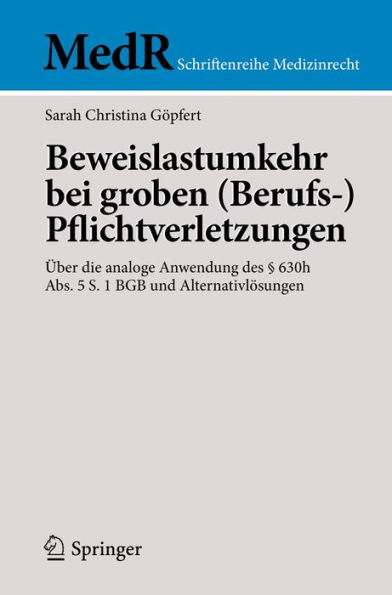 MedR Schriftenreihe Medizinrecht

Sarah Christina Göpfert

Beweislastumkehr bei groben (Berufs-) Pflichtverletzungen

Über die analoge Anwendung des § 630h Abs. 5 S. 1 BGB und Alternativlösungen

Springer